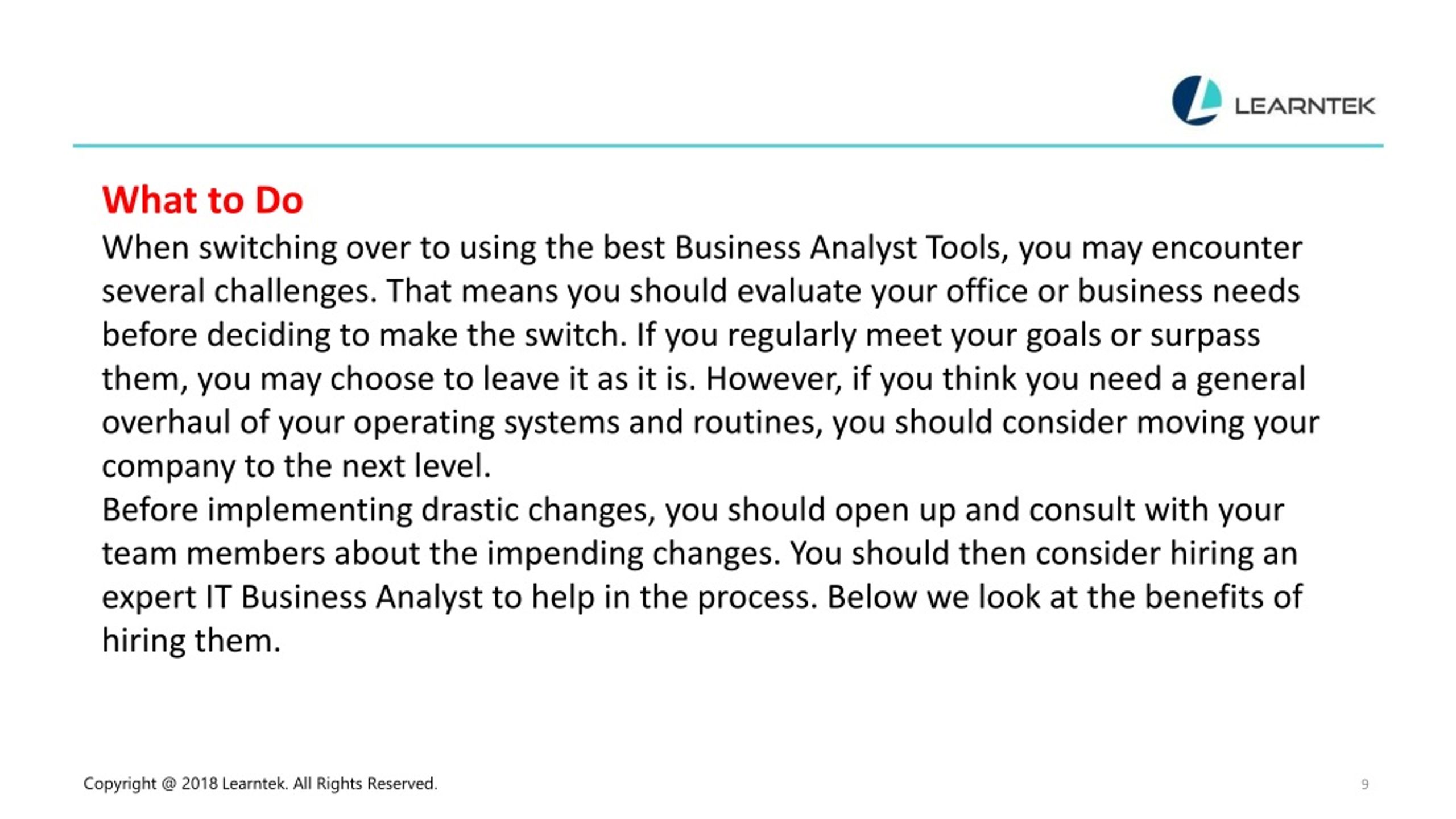 LEARNTEK

What to Do

When switching over to using the best Business Analyst Tools, you may encounter several challenges. That means you should evaluate your office or business needs before deciding to make the switch. If you regularly meet your goals or surpass them, you may choose to leave it as it is. However, if you think you need a general overhaul of your operating systems and routines, you should consider moving your company to the next level.

Before implementing drastic changes, you should open up and consult with your team members about the impending changes. You should then consider hiring an expert IT Business Analyst to help in the process. Below we look at the benefits of hiring them.

Copyright @ 2018 Learntek. All Rights Reserved.

9